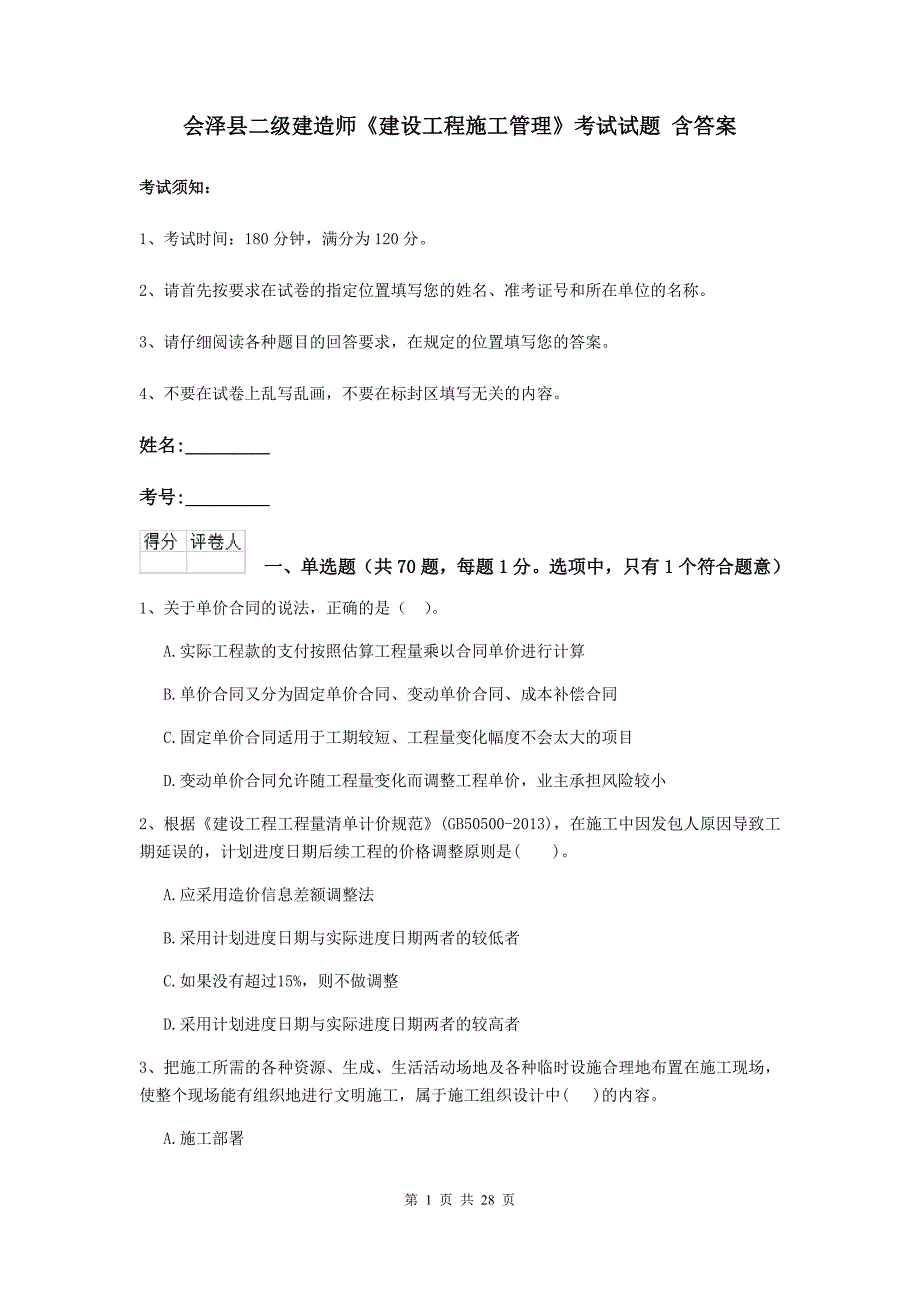 会泽县二级建造师《建设工程施工管理》考试试题 含答案

考试须知：

1、考试时间：180 分钟，满分为 120 分。

2、请首先按要求在试卷的指定位置填写您的姓名、准考证号和所在单位的名称。

3、请仔细阅读各种题目的回答要求，在规定的位置填写您的答案。

4、不要在试卷上乱写乱画，不要在标封区填写无关的内容。

姓名:_________

考号:_________

| 得分 | 评卷人 |
|---|---|
| | |

一、单选题（共 70 题，每题 1 分。选项中，只有 1 个符合题意）

1、关于单价合同的说法，正确的是（ ）。

A.实际工程款的支付按照估算工程量乘以合同单价进行计算

B.单价合同又分为固定单价合同、变动单价合同、成本补偿合同

C.固定单价合同适用于工期较短、工程量变化幅度不会太大的项目

D.变动单价合同允许随工程量变化而调整工程单价，业主承担风险较小

2、根据《建设工程工程量清单计价规范》(GB50500-2013)，在施工中因发包人原因导致工期延误的，计划进度日期后续工程的价格调整原则是( )。

A.应采用造价信息差额调整法

B.采用计划进度日期与实际进度日期两者的较低者

C.如果没有超过15%，则不做调整

D.采用计划进度日期与实际进度日期两者的较高者

3、把施工所需的各种资源、生成、生活活动场地及各种临时设施合理地布置在施工现场，使整个现场能有组织地进行文明施工，属于施工组织设计中( )的内容。

A.施工部署

第 1 页 共 28 页